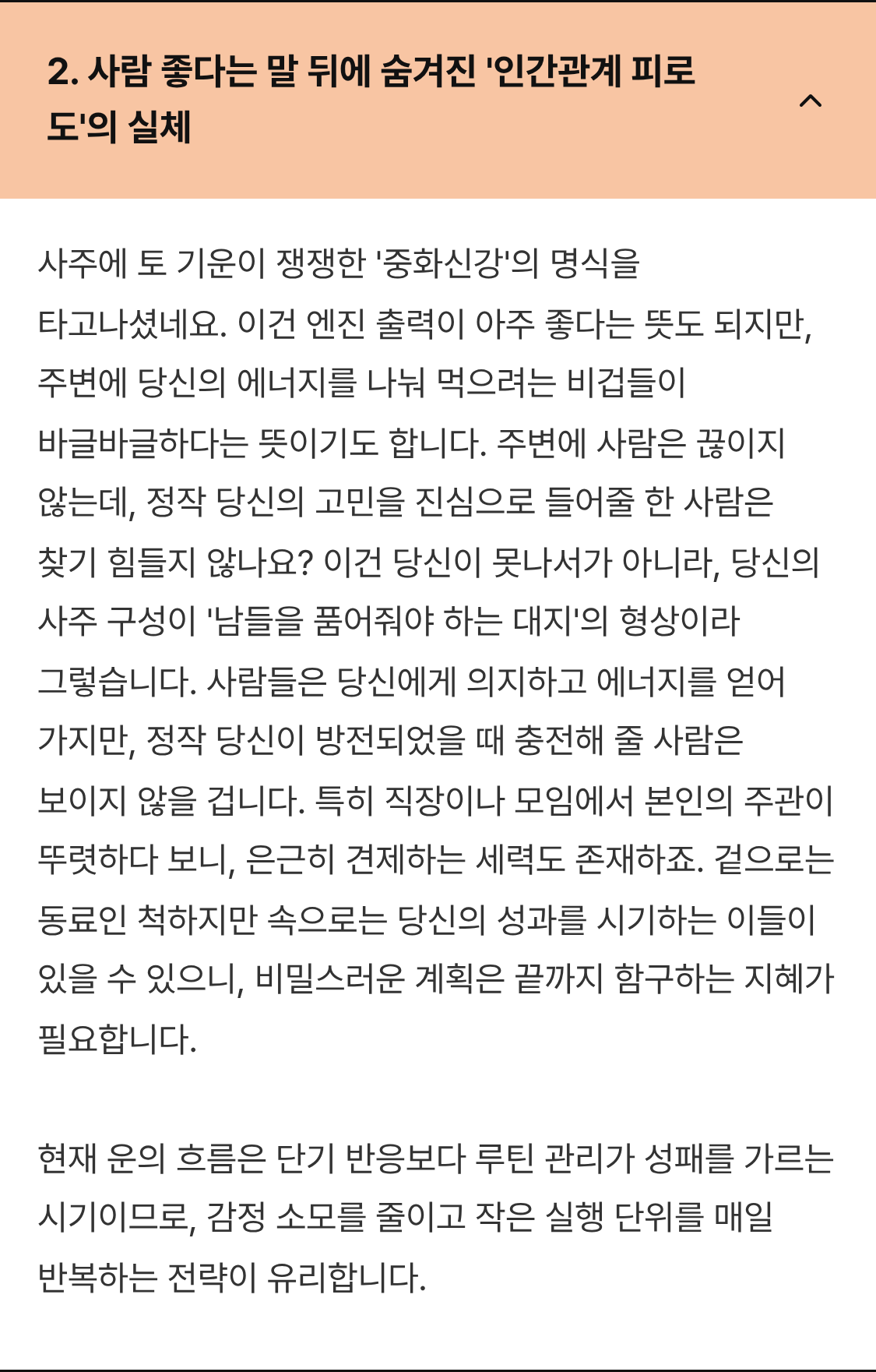 2. 사람 좋다는 말 뒤에 숨겨진 '인간관계 피로도'의 실체

사주에 토 기운이 쟁쟁한 '중화신강'의 명식을 타고나셨네요. 이건 엔진 출력이 아주 좋다는 뜻도 되지만, 주변에 당신의 에너지를 나눠 먹으려는 비겁들이 바글바글하다는 뜻이기도 합니다. 주변에 사람은 끊이지 않는데, 정작 당신의 고민을 진심으로 들어줄 한 사람은 찾기 힘들지 않나요? 이건 당신이 못나서가 아니라, 당신의 사주 구성이 '남들을 품어줘야 하는 대지'의 형상이라 그렇습니다. 사람들은 당신에게 의지하고 에너지를 얻어 가지만, 정작 당신이 방전되었을 때 충전해 줄 사람은 보이지 않을 겁니다. 특히 직장이나 모임에서 본인의 주관이 뚜렷하다 보니, 은근히 견제하는 세력도 존재하죠. 겉으로는 동료인 척하지만 속으로는 당신의 성과를 시기하는 이들이 있을 수 있으니, 비밀스러운 계획은 끝까지 함구하는 지혜가 필요합니다.

현재 운의 흐름은 단기 반응보다 루틴 관리가 성패를 가르는 시기이므로, 감정 소모를 줄이고 작은 실행 단위를 매일 반복하는 전략이 유리합니다.